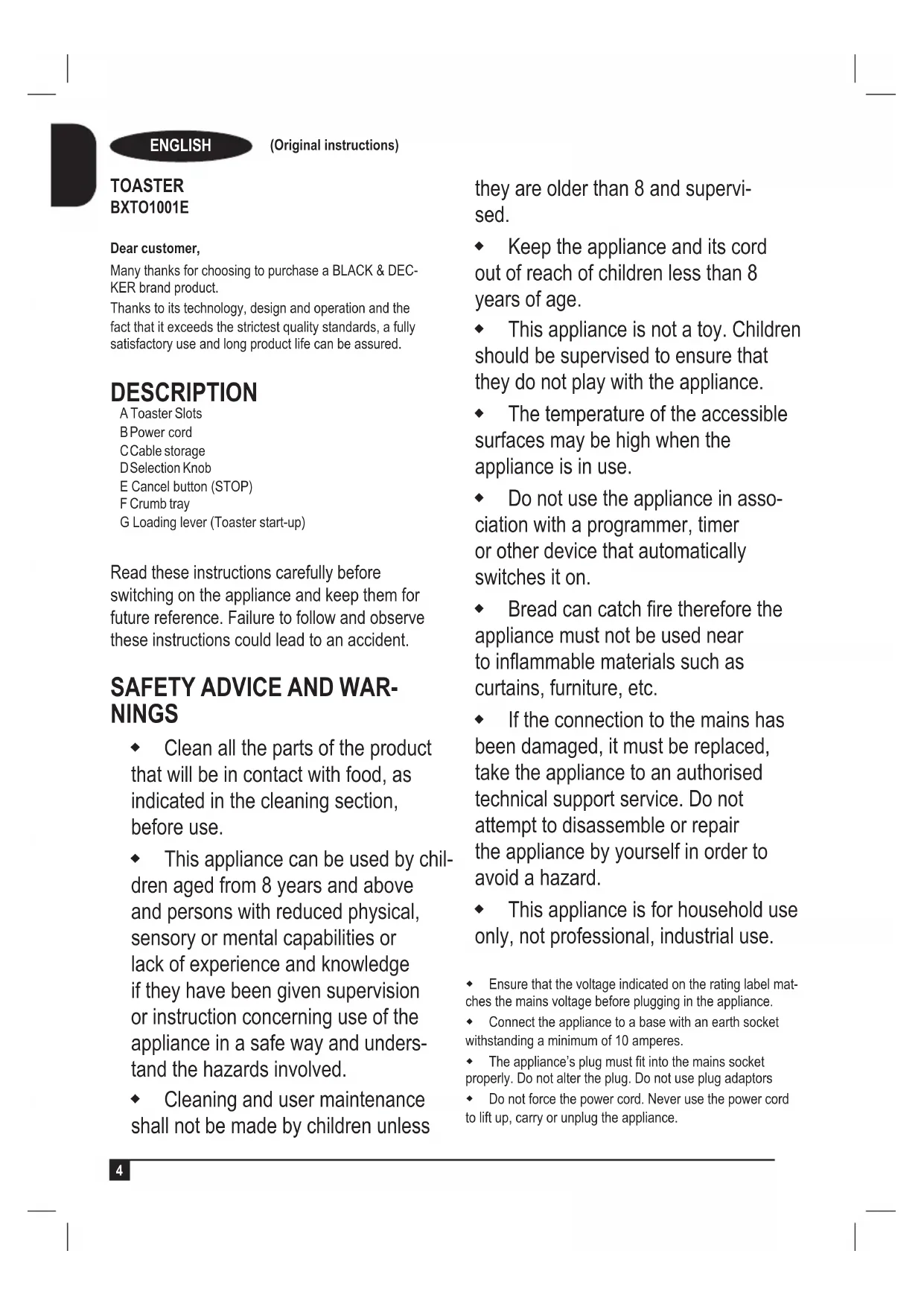 ENGLISH (Original instructions)

TOASTER
BXTO1001E

Dear customer,

Many thanks for choosing to purchase a BLACK & DECKER brand product.

Thanks to its technology, design and operation and the fact that it exceeds the strictest quality standards, a fully satisfactory use and long product life can be assured.

DESCRIPTION

A Toaster Slots
B Power cord
C Cable storage
D Selection Knob
E Cancel button (STOP)
F Crumb tray
G Loading lever (Toaster start-up)

Read these instructions carefully before switching on the appliance and keep them for future reference. Failure to follow and observe these instructions could lead to an accident.

SAFETY ADVICE AND WARNINGS

◆ Clean all the parts of the product that will be in contact with food, as indicated in the cleaning section, before use.

◆ This appliance can be used by children aged from 8 years and above and persons with reduced physical, sensory or mental capabilities or lack of experience and knowledge if they have been given supervision or instruction concerning use of the appliance in a safe way and understand the hazards involved.

◆ Cleaning and user maintenance shall not be made by children unless they are older than 8 and supervised.

◆ Keep the appliance and its cord out of reach of children less than 8 years of age.

◆ This appliance is not a toy. Children should be supervised to ensure that they do not play with the appliance.

◆ The temperature of the accessible surfaces may be high when the appliance is in use.

◆ Do not use the appliance in association with a programmer, timer or other device that automatically switches it on.

◆ Bread can catch fire therefore the appliance must not be used near to inflammable materials such as curtains, furniture, etc.

◆ If the connection to the mains has been damaged, it must be replaced, take the appliance to an authorised technical support service. Do not attempt to disassemble or repair the appliance by yourself in order to avoid a hazard.

◆ This appliance is for household use only, not professional, industrial use.

◆ Ensure that the voltage indicated on the rating label matches the mains voltage before plugging in the appliance.

◆ Connect the appliance to a base with an earth socket withstanding a minimum of 10 amperes.

◆ The appliance's plug must fit into the mains socket properly. Do not alter the plug. Do not use plug adaptors

◆ Do not force the power cord. Never use the power cord to lift up, carry or unplug the appliance.

4